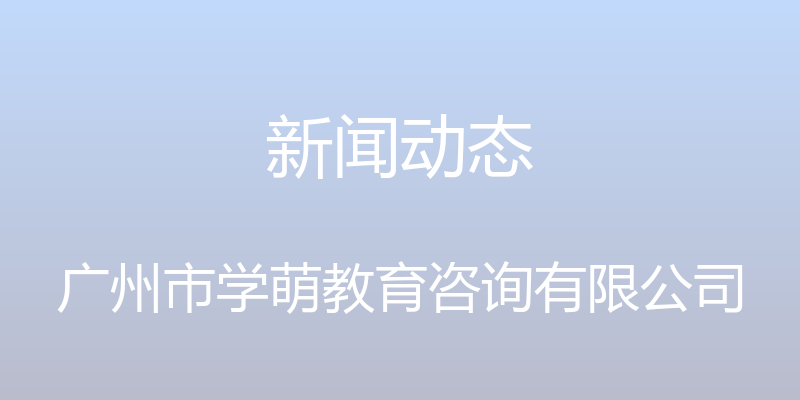 新闻动态

广州市学萌教育咨询有限公司